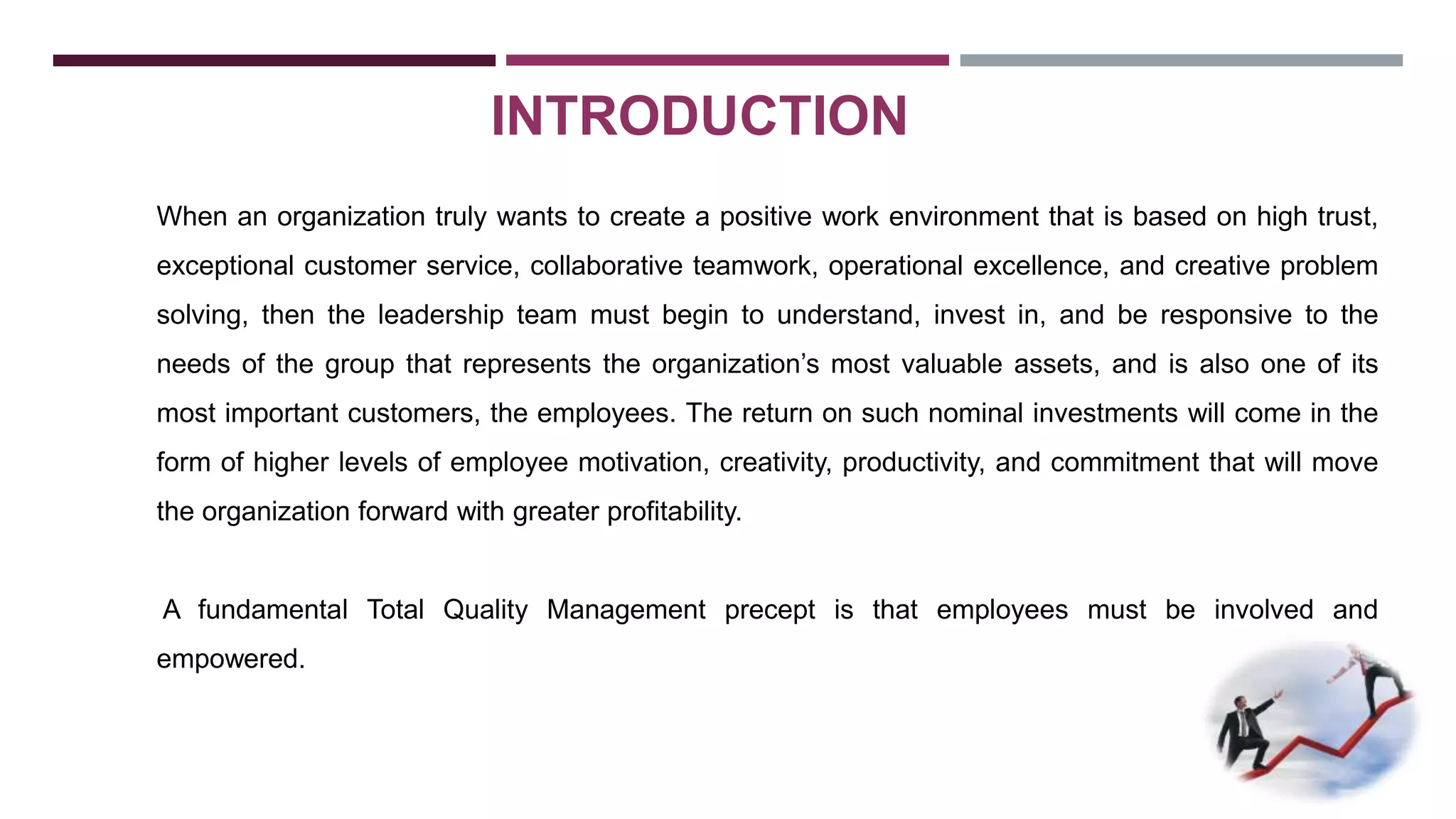 INTRODUCTION

When an organization truly wants to create a positive work environment that is based on high trust, exceptional customer service, collaborative teamwork, operational excellence, and creative problem solving, then the leadership team must begin to understand, invest in, and be responsive to the needs of the group that represents the organization’s most valuable assets, and is also one of its most important customers, the employees. The return on such nominal investments will come in the form of higher levels of employee motivation, creativity, productivity, and commitment that will move the organization forward with greater profitability.

A fundamental Total Quality Management precept is that employees must be involved and empowered.